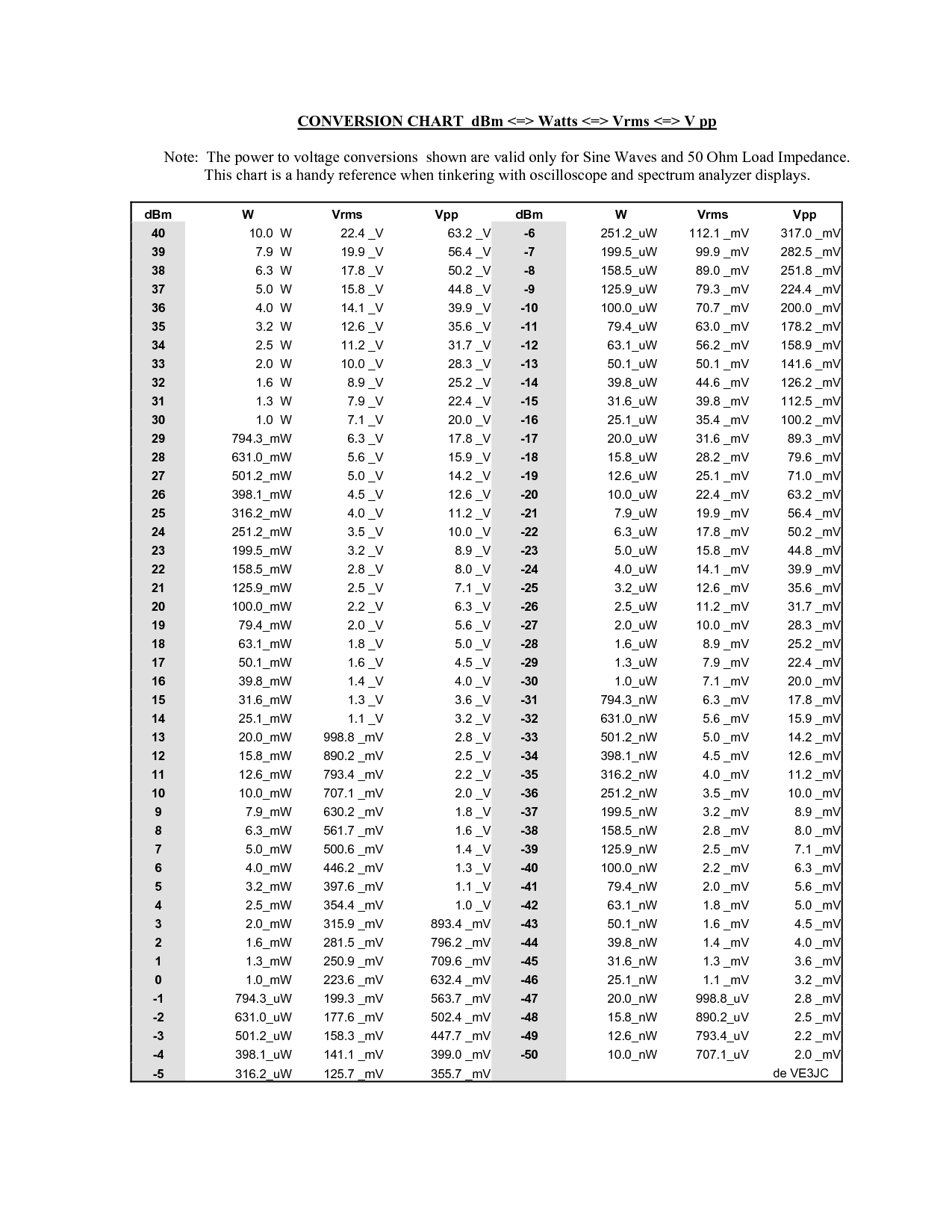 CONVERSION CHART dBm <=> Watts <=> Vrms <=> V pp

Note: The power to voltage conversions shown are valid only for Sine Waves and 50 Ohm Load Impedance. This chart is a handy reference when tinkering with oscilloscope and spectrum analyzer displays.

| dBm | W | Vrms | Vpp | dBm | W | Vrms | Vpp |
|---|---|---|---|---|---|---|---|
| 40 | 10.0 W | 22.4 _V | 63.2 _V | -6 | 251.2_uW | 112.1 _mV | 317.0 _mV |
| 39 | 7.9 W | 19.9 _V | 56.4 _V | -7 | 199.5_uW | 99.9 _mV | 282.5 _mV |
| 38 | 6.3 W | 17.8 _V | 50.2 _V | -8 | 158.5_uW | 89.0 _mV | 251.8 _mV |
| 37 | 5.0 W | 15.8 _V | 44.8 _V | -9 | 125.9_uW | 79.3 _mV | 224.4 _mV |
| 36 | 4.0 W | 14.1 _V | 39.9 _V | -10 | 100.0_uW | 70.7 _mV | 200.0 _mV |
| 35 | 3.2 W | 12.6 _V | 35.6 _V | -11 | 79.4_uW | 63.0 _mV | 178.2 _mV |
| 34 | 2.5 W | 11.2 _V | 31.7 _V | -12 | 63.1_uW | 56.2 _mV | 158.9 _mV |
| 33 | 2.0 W | 10.0 _V | 28.3 _V | -13 | 50.1_uW | 50.1 _mV | 141.6 _mV |
| 32 | 1.6 W | 8.9 _V | 25.2 _V | -14 | 39.8_uW | 44.6 _mV | 126.2 _mV |
| 31 | 1.3 W | 7.9 _V | 22.4 _V | -15 | 31.6_uW | 39.8 _mV | 112.5 _mV |
| 30 | 1.0 W | 7.1 _V | 20.0 _V | -16 | 25.1_uW | 35.4 _mV | 100.2 _mV |
| 29 | 794.3_mW | 6.3 _V | 17.8 _V | -17 | 20.0_uW | 31.6 _mV | 89.3 _mV |
| 28 | 631.0_mW | 5.6 _V | 15.9 _V | -18 | 15.8_uW | 28.2 _mV | 79.6 _mV |
| 27 | 501.2_mW | 5.0 _V | 14.2 _V | -19 | 12.6_uW | 25.1 _mV | 71.0 _mV |
| 26 | 398.1_mW | 4.5 _V | 12.6 _V | -20 | 10.0_uW | 22.4 _mV | 63.2 _mV |
| 25 | 316.2_mW | 4.0 _V | 11.2 _V | -21 | 7.9_uW | 19.9 _mV | 56.4 _mV |
| 24 | 251.2_mW | 3.5 _V | 10.0 _V | -22 | 6.3_uW | 17.8 _mV | 50.2 _mV |
| 23 | 199.5_mW | 3.2 _V | 8.9 _V | -23 | 5.0_uW | 15.8 _mV | 44.8 _mV |
| 22 | 158.5_mW | 2.8 _V | 8.0 _V | -24 | 4.0_uW | 14.1 _mV | 39.9 _mV |
| 21 | 125.9_mW | 2.5 _V | 7.1 _V | -25 | 3.2_uW | 12.6 _mV | 35.6 _mV |
| 20 | 100.0_mW | 2.2 _V | 6.3 _V | -26 | 2.5_uW | 11.2 _mV | 31.7 _mV |
| 19 | 79.4_mW | 2.0 _V | 5.6 _V | -27 | 2.0_uW | 10.0 _mV | 28.3 _mV |
| 18 | 63.1_mW | 1.8 _V | 5.0 _V | -28 | 1.6_uW | 8.9 _mV | 25.2 _mV |
| 17 | 50.1_mW | 1.6 _V | 4.5 _V | -29 | 1.3_uW | 7.9 _mV | 22.4 _mV |
| 16 | 39.8_mW | 1.4 _V | 4.0 _V | -30 | 1.0_uW | 7.1 _mV | 20.0 _mV |
| 15 | 31.6_mW | 1.3 _V | 3.6 _V | -31 | 794.3_nW | 6.3 _mV | 17.8 _mV |
| 14 | 25.1_mW | 1.1 _V | 3.2 _V | -32 | 631.0_nW | 5.6 _mV | 15.9 _mV |
| 13 | 20.0_mW | 998.8 _mV | 2.8 _V | -33 | 501.2_nW | 5.0 _mV | 14.2 _mV |
| 12 | 15.8_mW | 890.2 _mV | 2.5 _V | -34 | 398.1_nW | 4.5 _mV | 12.6 _mV |
| 11 | 12.6_mW | 793.4 _mV | 2.2 _V | -35 | 316.2_nW | 4.0 _mV | 11.2 _mV |
| 10 | 10.0_mW | 707.1 _mV | 2.0 _V | -36 | 251.2_nW | 3.5 _mV | 10.0 _mV |
| 9 | 7.9_mW | 630.2 _mV | 1.8 _V | -37 | 199.5_nW | 3.2 _mV | 8.9 _mV |
| 8 | 6.3_mW | 561.7 _mV | 1.6 _V | -38 | 158.5_nW | 2.8 _mV | 8.0 _mV |
| 7 | 5.0_mW | 500.6 _mV | 1.4 _V | -39 | 125.9_nW | 2.5 _mV | 7.1 _mV |
| 6 | 4.0_mW | 446.2 _mV | 1.3 _V | -40 | 100.0_nW | 2.2 _mV | 6.3 _mV |
| 5 | 3.2_mW | 397.6 _mV | 1.1 _V | -41 | 79.4_nW | 2.0 _mV | 5.6 _mV |
| 4 | 2.5_mW | 354.4 _mV | 1.0 _V | -42 | 63.1_nW | 1.8 _mV | 5.0 _mV |
| 3 | 2.0_mW | 315.9 _mV | 893.4 _mV | -43 | 50.1_nW | 1.6 _mV | 4.5 _mV |
| 2 | 1.6_mW | 281.5 _mV | 796.2 _mV | -44 | 39.8_nW | 1.4 _mV | 4.0 _mV |
| 1 | 1.3_mW | 250.9 _mV | 709.6 _mV | -45 | 31.6_nW | 1.3 _mV | 3.6 _mV |
| 0 | 1.0_mW | 223.6 _mV | 632.4 _mV | -46 | 25.1_nW | 1.1 _mV | 3.2 _mV |
| -1 | 794.3_uW | 199.3 _mV | 563.7 _mV | -47 | 20.0_nW | 998.8_uV | 2.8 _mV |
| -2 | 631.0_uW | 177.6 _mV | 502.4 _mV | -48 | 15.8_nW | 890.2_uV | 2.5 _mV |
| -3 | 501.2_uW | 158.3 _mV | 447.7 _mV | -49 | 12.6_nW | 793.4_uV | 2.2 _mV |
| -4 | 398.1_uW | 141.1 _mV | 399.0 _mV | -50 | 10.0_nW | 707.1_uV | 2.0 _mV |
| -5 | 316.2_uW | 125.7 _mV | 355.7 _mV | | | | de VE3JC |